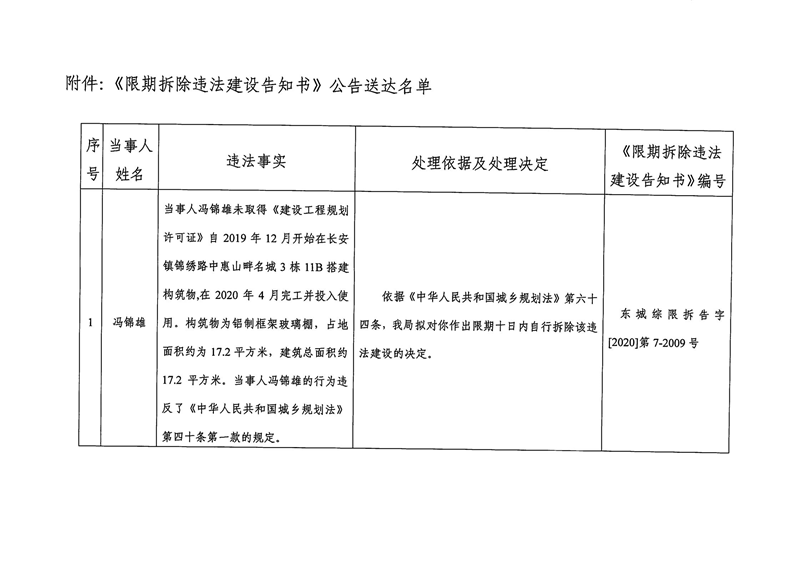 附件:《限期拆除违法建设告知书》公告送达名单

| 序号 | 当事人姓名 | 违法事实 | 处理依据及处理决定 | 《限期拆除违法建设告知书》编号 |
|---|---|---|---|---|
| 1 | 冯锦雄 | 当事人冯锦雄未取得《建设工程规划许可证》自 2019 年 12 月开始在长安镇锦绣路中惠山畔名城 3 栋 11B 搭建构筑物,在 2020 年 4 月完工并投入使用。构筑物为铝制框架玻璃棚，占地面积约为 17.2 平方米，建筑总面积约 17.2 平方米。当事人冯锦雄的行为违反了《中华人民共和国城乡规划法》第四十条第一款的规定。 | 依据《中华人民共和国城乡规划法》第六十四条，我局拟对你作出限期十日内自行拆除该违法建设的决定。 | 东城综限拆告字[2020]第 7-2009 号 |